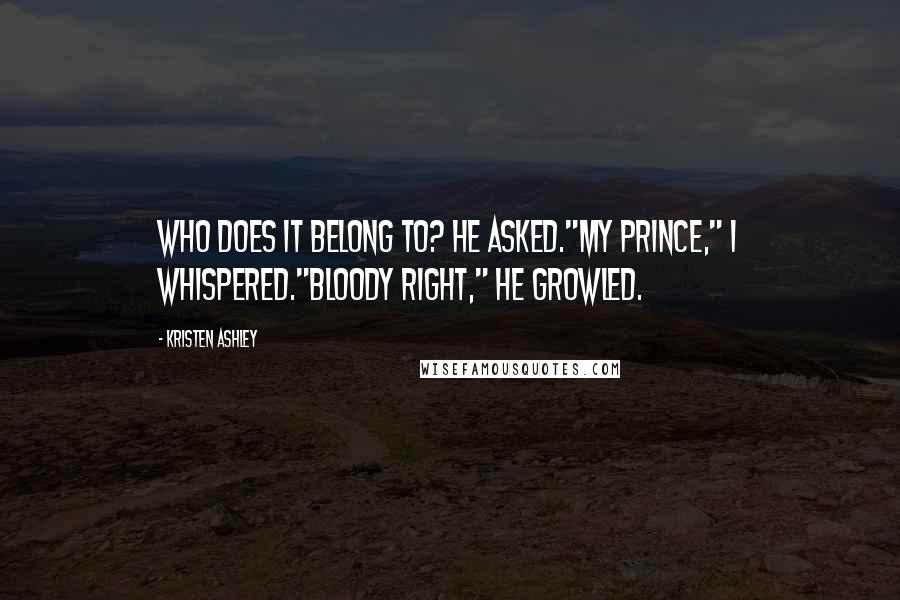 WHO DOES IT BELONG TO? HE ASKED."MY PRINCE," I WHISPERED."BLOODY RIGHT," HE GROWLED.

- KRISTEN ASHLEY

WISEFAMOUSQUOTES.COM